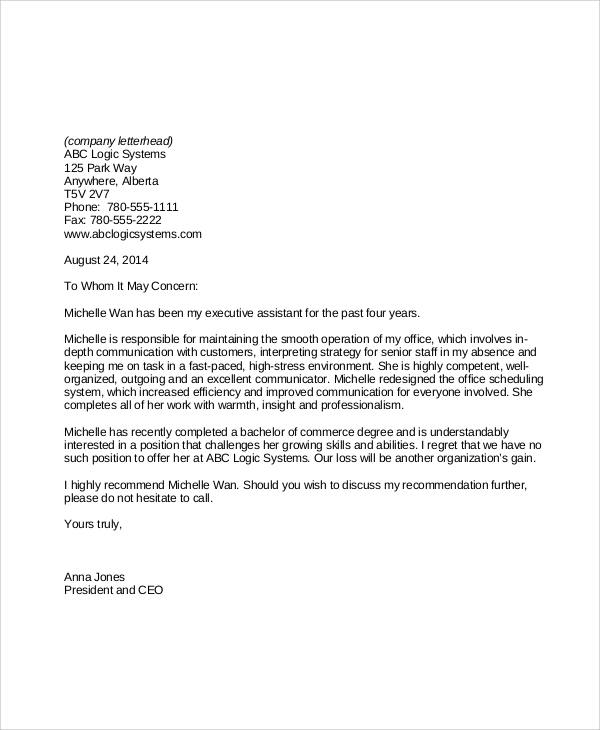 (company letterhead)
ABC Logic Systems
125 Park Way
Anywhere, Alberta
T5V 2V7
Phone: 780-555-1111
Fax: 780-555-2222
www.abclogicsystems.com

August 24, 2014

To Whom It May Concern:

Michelle Wan has been my executive assistant for the past four years.

Michelle is responsible for maintaining the smooth operation of my office, which involves in-depth communication with customers, interpreting strategy for senior staff in my absence and keeping me on task in a fast-paced, high-stress environment. She is highly competent, well-organized, outgoing and an excellent communicator. Michelle redesigned the office scheduling system, which increased efficiency and improved communication for everyone involved. She completes all of her work with warmth, insight and professionalism.

Michelle has recently completed a bachelor of commerce degree and is understandably interested in a position that challenges her growing skills and abilities. I regret that we have no such position to offer her at ABC Logic Systems. Our loss will be another organization's gain.

I highly recommend Michelle Wan. Should you wish to discuss my recommendation further, please do not hesitate to call.

Yours truly,

Anna Jones
President and CEO